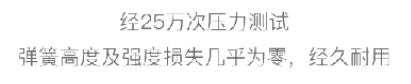 经25万次压力测试

弹簧高度及强度损失几乎为零，经久耐用